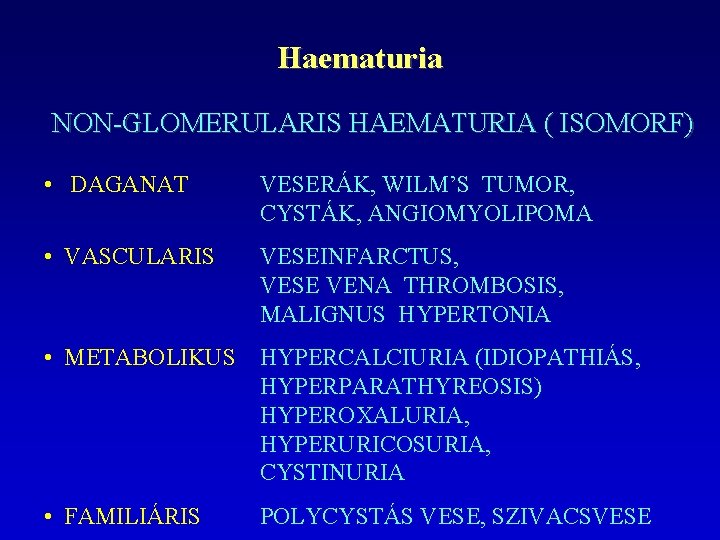 Haematuria

NON-GLOMERULARIS HAEMATURIA ( ISOMORF)

• DAGANAT VESERÁK, WILM'S TUMOR, CYSTÁK, ANGIOMYOLIPOMA

• VASCULARIS VESEINFARCTUS, VESE VENA THROMBOSIS, MALIGNUS HYPERTONIA

• METABOLIKUS HYPERCALCIURIA (IDIOPATHIÁS, HYPERPARATHYREOSIS) HYPEROXALURIA, HYPERURICOSURIA, CYSTINURIA

• FAMILIÁRIS POLYCYSTÁS VESE, SZIVACSVESE